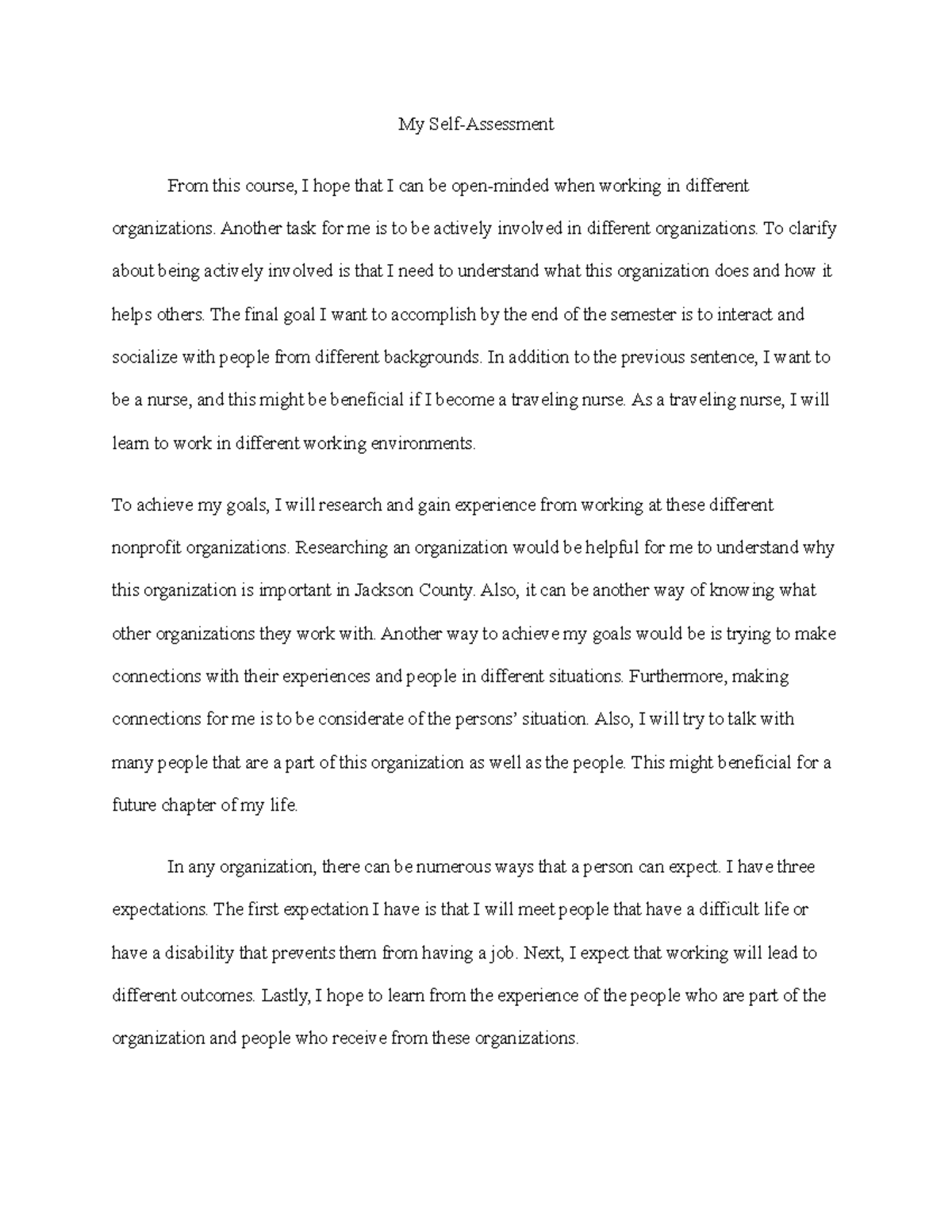 My Self-Assessment

From this course, I hope that I can be open-minded when working in different organizations. Another task for me is to be actively involved in different organizations. To clarify about being actively involved is that I need to understand what this organization does and how it helps others. The final goal I want to accomplish by the end of the semester is to interact and socialize with people from different backgrounds. In addition to the previous sentence, I want to be a nurse, and this might be beneficial if I become a traveling nurse. As a traveling nurse, I will learn to work in different working environments.

To achieve my goals, I will research and gain experience from working at these different nonprofit organizations. Researching an organization would be helpful for me to understand why this organization is important in Jackson County. Also, it can be another way of knowing what other organizations they work with. Another way to achieve my goals would be is trying to make connections with their experiences and people in different situations. Furthermore, making connections for me is to be considerate of the persons' situation. Also, I will try to talk with many people that are a part of this organization as well as the people. This might beneficial for a future chapter of my life.

In any organization, there can be numerous ways that a person can expect. I have three expectations. The first expectation I have is that I will meet people that have a difficult life or have a disability that prevents them from having a job. Next, I expect that working will lead to different outcomes. Lastly, I hope to learn from the experience of the people who are part of the organization and people who receive from these organizations.